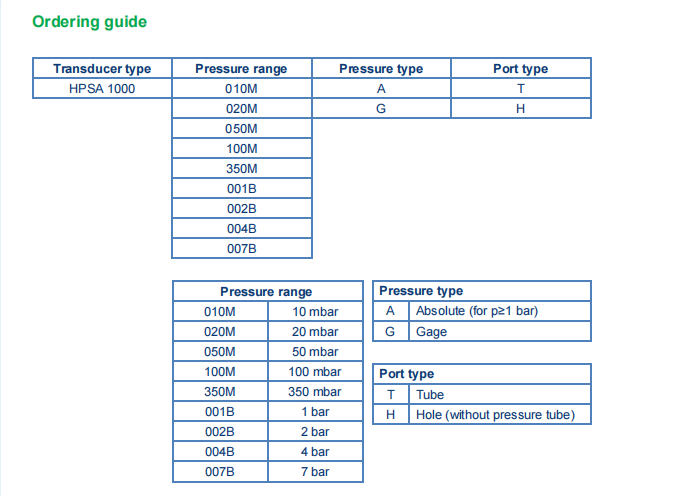 Ordering guide

| Transducer type | Pressure range | Pressure type | Port type |
|---|---|---|---|
| HPSA 1000 | 010M | A | T |
| | 020M | G | H |
| | 050M | | |
| | 100M | | |
| | 350M | | |
| | 001B | | |
| | 002B | | |
| | 004B | | |
| | 007B | | |

| Pressure range | |
|---|---|
| 010M | 10 mbar |
| 020M | 20 mbar |
| 050M | 50 mbar |
| 100M | 100 mbar |
| 350M | 350 mbar |
| 001B | 1 bar |
| 002B | 2 bar |
| 004B | 4 bar |
| 007B | 7 bar |

| Pressure type | |
|---|---|
| A | Absolute (for p≥1 bar) |
| G | Gage |

| Port type | |
|---|---|
| T | Tube |
| H | Hole (without pressure tube) |